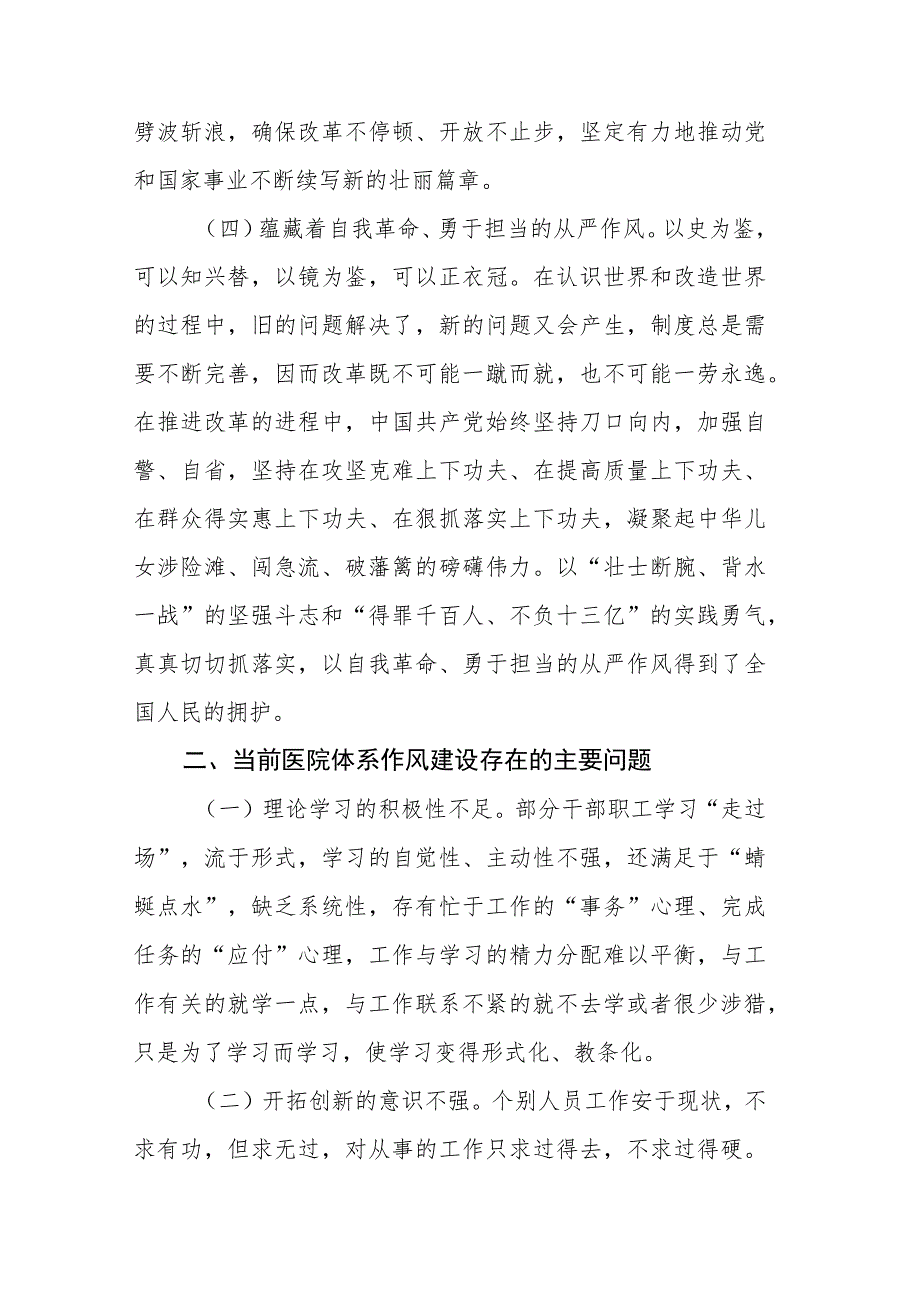 劈波斩浪，确保改革不停顿、开放不止步，坚定有力地推动党和国家事业不断续写新的壮丽篇章。

（四）蕴藏着自我革命、勇于担当的从严作风。以史为鉴，可以知兴替，以镜为鉴，可以正衣冠。在认识世界和改造世界的过程中，旧的问题解决了，新的问题又会产生，制度总是需要不断完善，因而改革既不可能一蹴而就，也不可能一劳永逸。在推进改革的进程中，中国共产党始终坚持刀口向内，加强自警、自省，坚持在攻坚克难上下功夫、在提高质量上下功夫、在群众得实惠上下功夫、在狠抓落实上下功夫，凝聚起中华儿女涉险滩、闯急流、破藩篱的磅礴伟力。以“壮士断腕、背水一战”的坚强斗志和“得罪千百人、不负十三亿”的实践勇气，真真切切抓落实，以自我革命、勇于担当的从严作风得到了全国人民的拥护。

二、当前医院体系作风建设存在的主要问题

（一）理论学习的积极性不足。部分干部职工学习“走过场”，流于形式，学习的自觉性、主动性不强，还满足于“蜻蜓点水”，缺乏系统性，存有忙于工作的“事务”心理、完成任务的“应付”心理，工作与学习的精力分配难以平衡，与工作有关的就学一点，与工作联系不紧的就不去学或者很少涉猎，只是为了学习而学习，使学习变得形式化、教条化。

（二）开拓创新的意识不强。个别人员工作安于现状，不求有功，但求无过，对从事的工作只求过得去，不求过得硬。